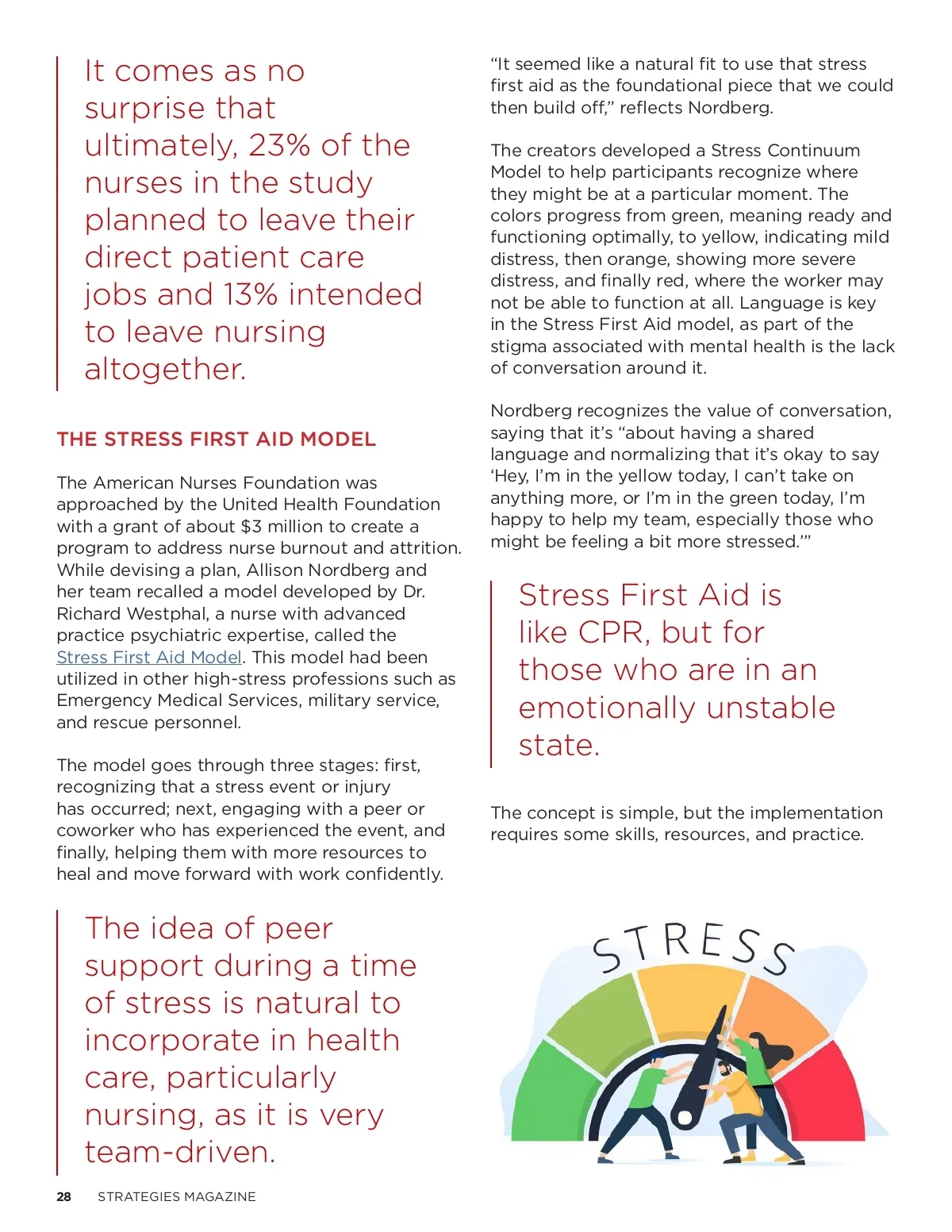 It comes as no surprise that ultimately, 23% of the nurses in the study planned to leave their direct patient care jobs and 13% intended to leave nursing altogether.

THE STRESS FIRST AID MODEL

The American Nurses Foundation was approached by the United Health Foundation with a grant of about $3 million to create a program to address nurse burnout and attrition. While devising a plan, Allison Nordberg and her team recalled a model developed by Dr. Richard Westphal, a nurse with advanced practice psychiatric expertise, called the Stress First Aid Model. This model had been utilized in other high-stress professions such as Emergency Medical Services, military service, and rescue personnel.

The model goes through three stages: first, recognizing that a stress event or injury has occurred; next, engaging with a peer or coworker who has experienced the event, and finally, helping them with more resources to heal and move forward with work confidently.

The idea of peer support during a time of stress is natural to incorporate in health care, particularly nursing, as it is very team-driven.

“It seemed like a natural fit to use that stress first aid as the foundational piece that we could then build off,” reflects Nordberg.

The creators developed a Stress Continuum Model to help participants recognize where they might be at a particular moment. The colors progress from green, meaning ready and functioning optimally, to yellow, indicating mild distress, then orange, showing more severe distress, and finally red, where the worker may not be able to function at all. Language is key in the Stress First Aid model, as part of the stigma associated with mental health is the lack of conversation around it.

Nordberg recognizes the value of conversation, saying that it’s “about having a shared language and normalizing that it’s okay to say ‘Hey, I’m in the yellow today, I can’t take on anything more, or I’m in the green today, I’m happy to help my team, especially those who might be feeling a bit more stressed.’”

Stress First Aid is like CPR, but for those who are in an emotionally unstable state.

The concept is simple, but the implementation requires some skills, resources, and practice.

STRESS

28 STRATEGIES MAGAZINE